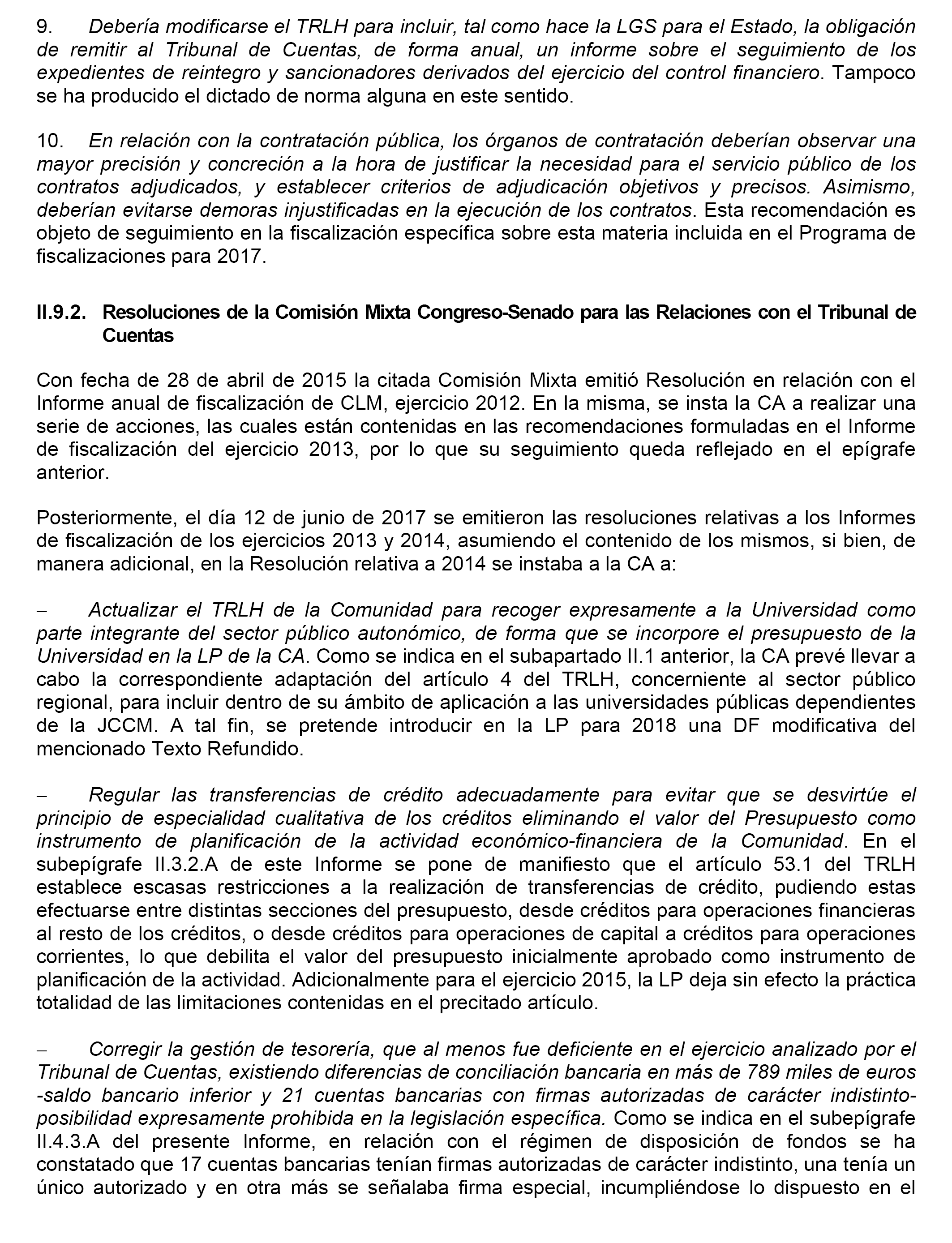 9. Debería modificarse el TRLH para incluir, tal como hace la LGS para el Estado, la obligación de remitir al Tribunal de Cuentas, de forma anual, un informe sobre el seguimiento de los expedientes de reintegro y sancionadores derivados del ejercicio del control financiero. Tampoco se ha producido el dictado de norma alguna en este sentido.

10. En relación con la contratación pública, los órganos de contratación deberían observar una mayor precisión y concreción a la hora de justificar la necesidad para el servicio público de los contratos adjudicados, y establecer criterios de adjudicación objetivos y precisos. Asimismo, deberían evitarse demoras injustificadas en la ejecución de los contratos. Esta recomendación es objeto de seguimiento en la fiscalización específica sobre esta materia incluida en el Programa de fiscalizaciones para 2017.

II.9.2. Resoluciones de la Comisión Mixta Congreso-Senado para las Relaciones con el Tribunal de Cuentas

Con fecha de 28 de abril de 2015 la citada Comisión Mixta emitió Resolución en relación con el Informe anual de fiscalización de CLM, ejercicio 2012. En la misma, se insta la CA a realizar una serie de acciones, las cuales están contenidas en las recomendaciones formuladas en el Informe de fiscalización del ejercicio 2013, por lo que su seguimiento queda reflejado en el epígrafe anterior.

Posteriormente, el día 12 de junio de 2017 se emitieron las resoluciones relativas a los Informes de fiscalización de los ejercicios 2013 y 2014, asumiendo el contenido de los mismos, si bien, de manera adicional, en la Resolución relativa a 2014 se instaba a la CA a:

– Actualizar el TRLH de la Comunidad para recoger expresamente a la Universidad como parte integrante del sector público autonómico, de forma que se incorpore el presupuesto de la Universidad en la LP de la CA. Como se indica en el subapartado II.1 anterior, la CA prevé llevar a cabo la correspondiente adaptación del artículo 4 del TRLH, concerniente al sector público regional, para incluir dentro de su ámbito de aplicación a las universidades públicas dependientes de la JCCM. A tal fin, se pretende introducir en la LP para 2018 una DF modificativa del mencionado Texto Refundido.

– Regular las transferencias de crédito adecuadamente para evitar que se desvirtúe el principio de especialidad cualitativa de los créditos eliminando el valor del Presupuesto como instrumento de planificación de la actividad económico-financiera de la Comunidad. En el subepígrafe II.3.2.A de este Informe se pone de manifiesto que el artículo 53.1 del TRLH establece escasas restricciones a la realización de transferencias de crédito, pudiendo estas efectuarse entre distintas secciones del presupuesto, desde créditos para operaciones financieras al resto de los créditos, o desde créditos para operaciones de capital a créditos para operaciones corrientes, lo que debilita el valor del presupuesto inicialmente aprobado como instrumento de planificación de la actividad. Adicionalmente para el ejercicio 2015, la LP deja sin efecto la práctica totalidad de las limitaciones contenidas en el precitado artículo.

– Corregir la gestión de tesorería, que al menos fue deficiente en el ejercicio analizado por el Tribunal de Cuentas, existiendo diferencias de conciliación bancaria en más de 789 miles de euros -saldo bancario inferior y 21 cuentas bancarias con firmas autorizadas de carácter indistinto- posibilidad expresamente prohibida en la legislación específica. Como se indica en el subepígrafe II.4.3.A del presente Informe, en relación con el régimen de disposición de fondos se ha constatado que 17 cuentas bancarias tenían firmas autorizadas de carácter indistinto, una tenía un único autorizado y en otra más se señalaba firma especial, incumpliéndose lo dispuesto en el